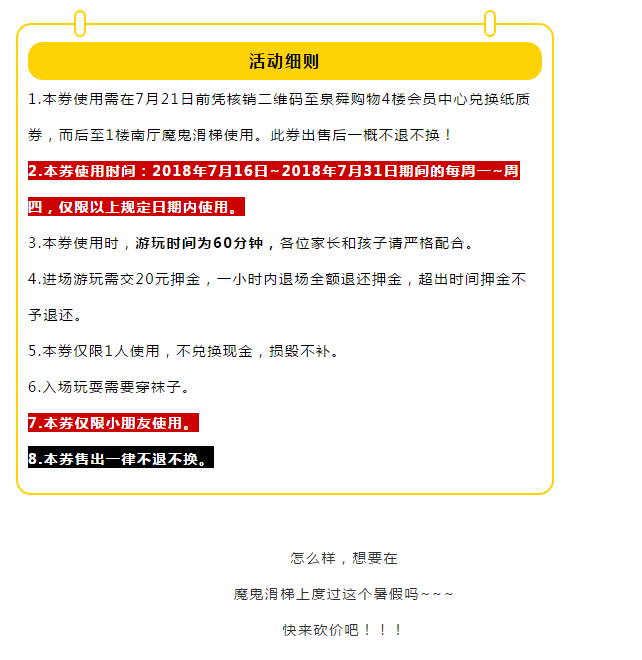 活动细则

1.本券使用需在7月21日前凭核销二维码至泉舜购物4楼会员中心兑换纸质券，而后至1楼南厅魔鬼滑梯使用。此券出售后一概不退不换！

2.本券使用时间：2018年7月16日~2018年7月31日期间的每周一~周四，仅限以上规定日期内使用。

3.本券使用时，游玩时间为60分钟，各位家长和孩子请严格配合。

4.进场游玩需交20元押金，一小时内退场全额退还押金，超出时间押金不予退还。

5.本券仅限1人使用，不兑换现金，损毁不补。

6.入场玩耍需要穿袜子。

7.本券仅限小朋友使用。

8.本券售出一律不退不换。

怎么样，想要在

魔鬼滑梯上度过这个暑假吗~~~

快来砍价吧！！！